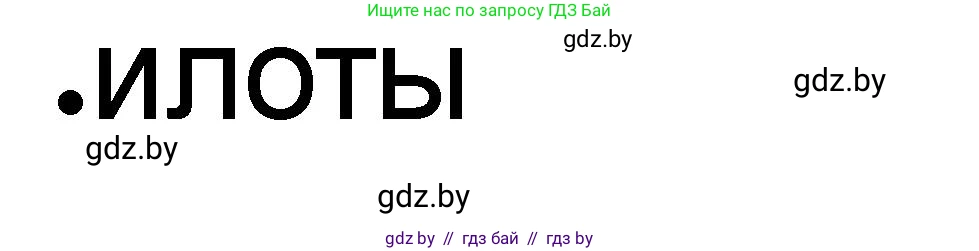 Ищите нас по запросу ГДЗ Бай

gdz.by

•ИЛОТЫ

gdz.by

gdz.by

gdz.by

gdz by // гдз бай // гдз by